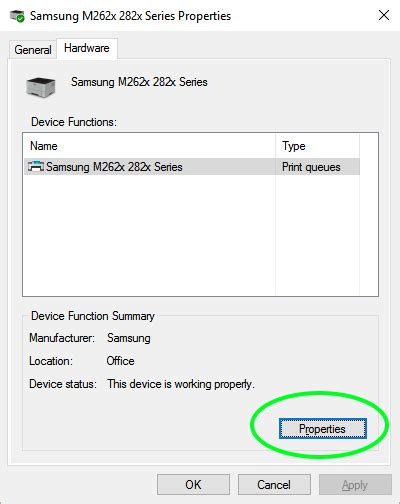 Samsung M262x 282x Series Properties

General Hardware

Samsung M262x 282x Series

Device Functions:

| Name | Type |
|---|---|
| Samsung M262x 282x Series | Print queues |

Device Function Summary

Manufacturer: Samsung

Location: Office

Device status: This device is working properly.

Properties

OK Cancel Apply